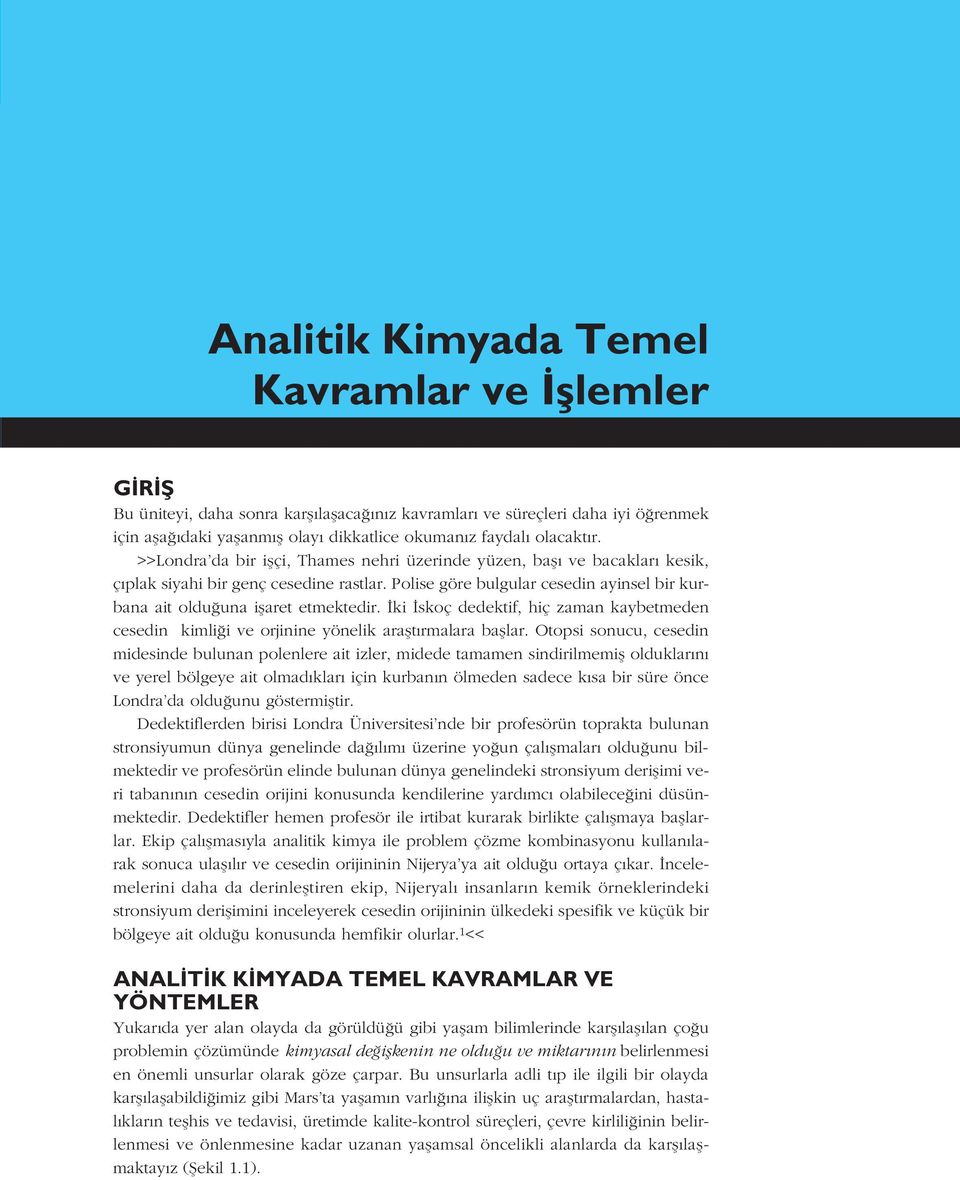 Analitik Kimyada Temel Kavramlar ve İşlemler

GİRİŞ

Bu üniteyi, daha sonra karşılaşacağınız kavramları ve süreçleri daha iyi öğrenmek için aşağıdaki yaşanmış olayı dikkatlice okumanız faydalı olacaktır.

>>Londra'da bir işçi, Thames nehri üzerinde yüzen, başı ve bacakları kesik, çıplak siyahi bir genç cesedine rastlar. Polise göre bulgular cesedin ayinsel bir kurbana ait olduğuna işaret etmektedir. İki İskoç dedektif, hiç zaman kaybetmeden cesedin kimliği ve orjinine yönelik araştırmalara başlar. Otopsi sonucu, cesedin midesinde bulunan polenlere ait izler, midede tamamen sindirilmemiş olduklarını ve yerel bölgeye ait olmadıkları için kurbanın ölmeden sadece kısa bir süre önce Londra'da olduğunu göstermiştir.

Dedektiflerden birisi Londra Üniversitesi'nde bir profesörün toprakta bulunan stronsiyumun dünya genelinde dağılımı üzerine yoğun çalışmaları olduğunu bilmektedir ve profesörün elinde bulunan dünya genelindeki stronsiyum derişimi veri tabanının cesedin orijini konusunda kendilerine yardımcı olabileceğini düşünmektedir. Dedektifler hemen profesör ile irtibat kurarak birlikte çalışmaya başlarlar. Ekip çalışmasıyla analitik kimya ile problem çözme kombinasyonu kullanılarak sonuca ulaşılır ve cesedin orijininin Nijerya'ya ait olduğu ortaya çıkar. İncelemelerini daha da derinleştiren ekip, Nijeryalı insanların kemik örneklerindeki stronsiyum derişimini inceleyerek cesedin orijininin ülkedeki spesifik ve küçük bir bölgeye ait olduğu konusunda hemfikir olurlar.$^1$<<

ANALİTİK KİMYADA TEMEL KAVRAMLAR VE YÖNTEMLER

Yukarıda yer alan olayda da görüldüğü gibi yaşam bilimlerinde karşılaşılan çoğu problemin çözümünde kimyasal değişkenin ne olduğu ve miktarının belirlenmesi en önemli unsurlar olarak göze çarpar. Bu unsurlarla adli tıp ile ilgili bir olayda karşılaşabildiğimiz gibi Mars'ta yaşamın varlığına ilişkin uç araştırmalardan, hastalıkların teşhis ve tedavisi, üretimde kalite-kontrol süreçleri, çevre kirliliğinin belirlenmesi ve önlenmesine kadar uzanan yaşamsal öncelikli alanlarda da karşılaşmaktayız (Şekil 1.1).